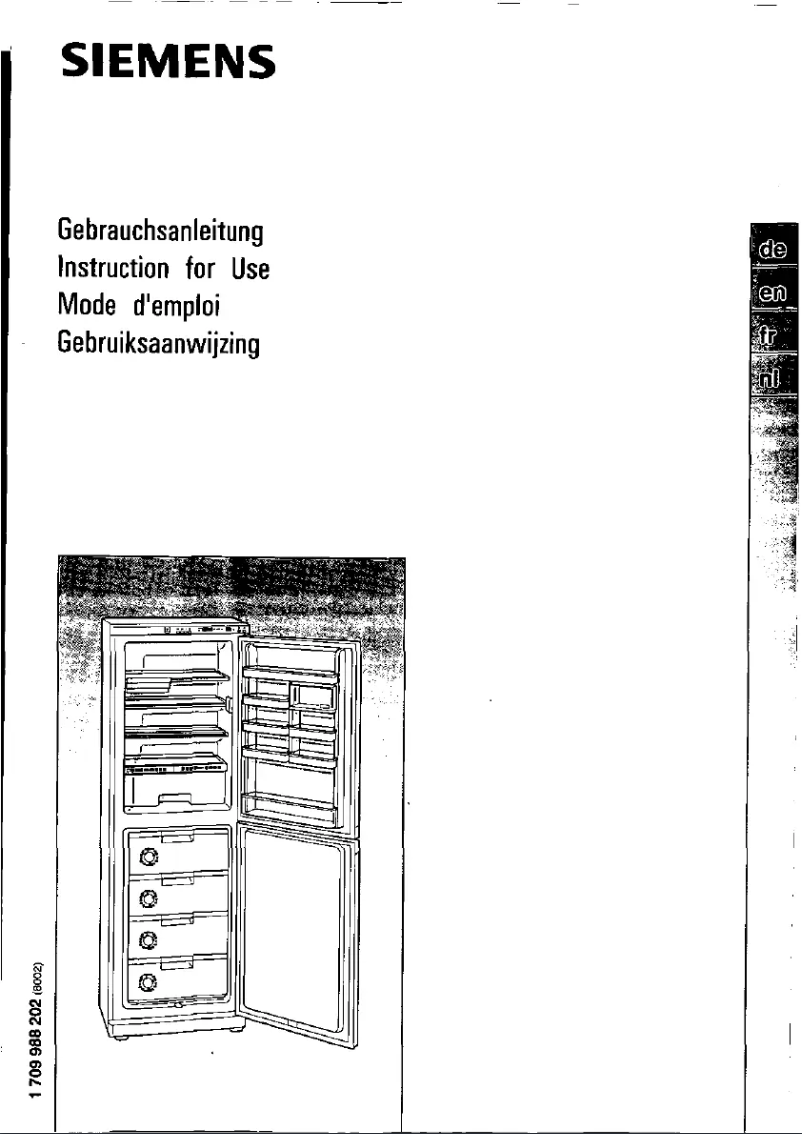 SIEMENS

Gebrauchsanleitung
Instruction for Use
Mode d'emploi
Gebruiksaanwijzing

de
en
fr
nl

1 709 988 202 (8002)